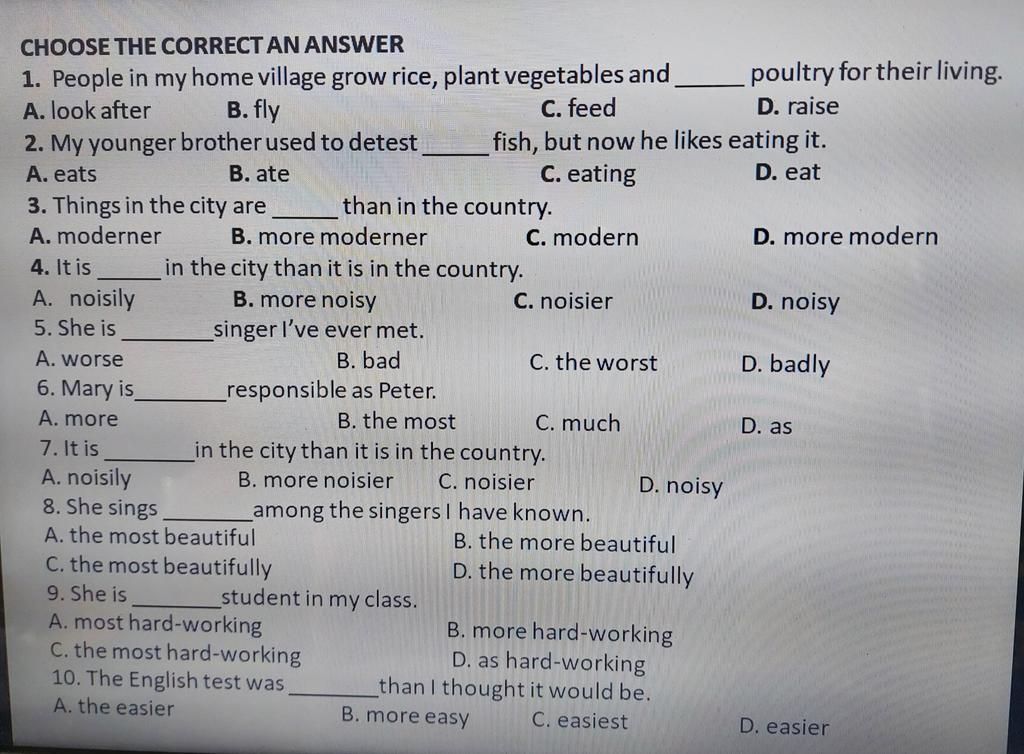 CHOOSE THE CORRECT AN ANSWER

1. People in my home village grow rice, plant vegetables and ______ poultry for their living.
A. look after B. fly C. feed D. raise

2. My younger brother used to detest ______ fish, but now he likes eating it.
A. eats B. ate C. eating D. eat

3. Things in the city are ______ than in the country.
A. moderner B. more moderner C. modern D. more modern

4. It is ______ in the city than it is in the country.
A. noisily B. more noisy C. noisier D. noisy

5. She is ________ singer I've ever met.
A. worse B. bad C. the worst D. badly

6. Mary is ________ responsible as Peter.
A. more B. the most C. much D. as

7. It is ________ in the city than it is in the country.
A. noisily B. more noisier C. noisier D. noisy

8. She sings ________ among the singers I have known.
A. the most beautiful B. the more beautiful
C. the most beautifully D. the more beautifully

9. She is ________ student in my class.
A. most hard-working B. more hard-working
C. the most hard-working D. as hard-working

10. The English test was ________ than I thought it would be.
A. the easier B. more easy C. easiest D. easier